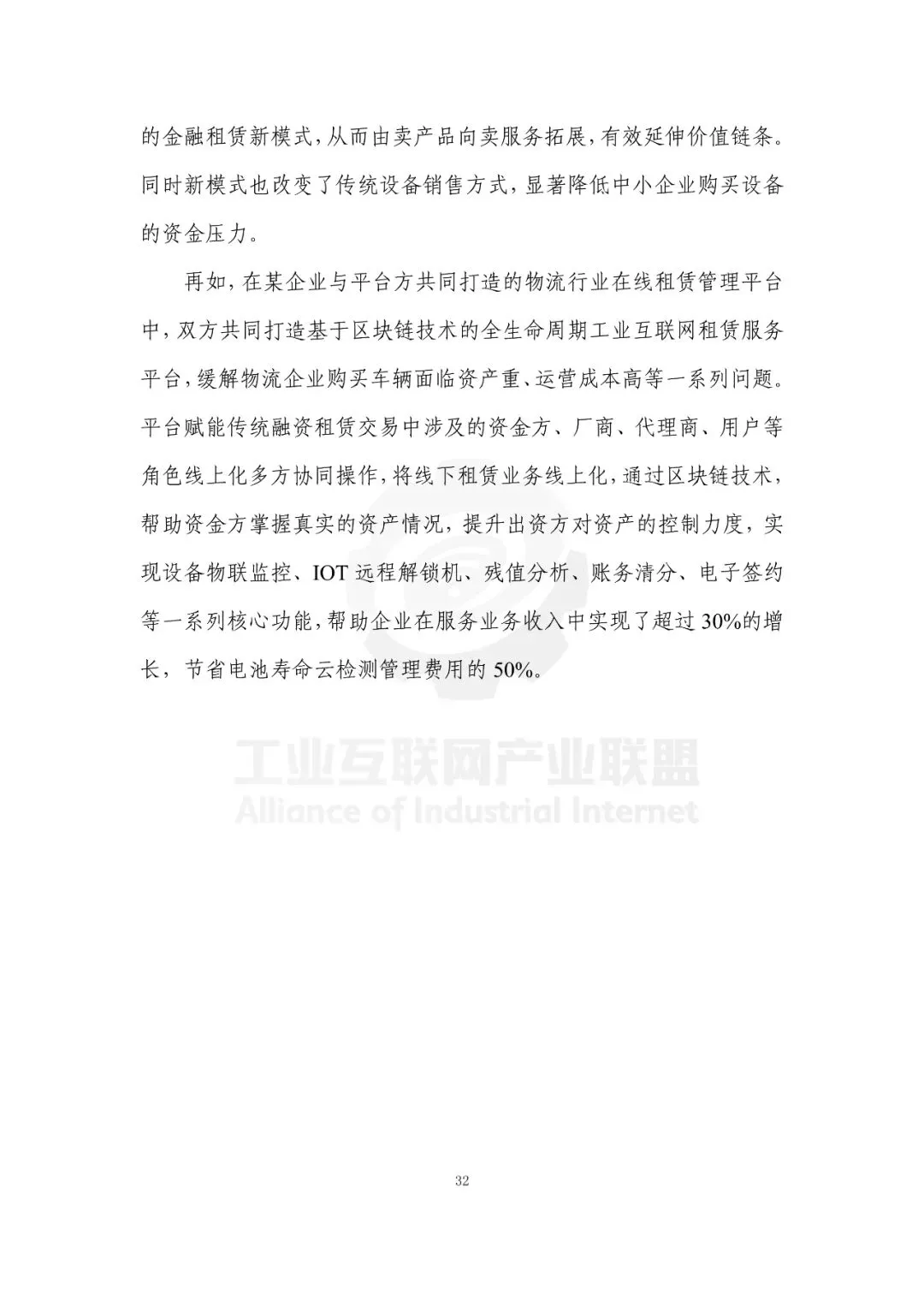 的金融租赁新模式，从而由卖产品向卖服务拓展，有效延伸价值链条。同时新模式也改变了传统设备销售方式，显著降低中小企业购买设备的资金压力。

再如，在某企业与平台方共同打造的物流行业在线租赁管理平台中，双方共同打造基于区块链技术的全生命周期工业互联网租赁服务平台，缓解物流企业购买车辆面临资产重、运营成本高等一系列问题。平台赋能传统融资租赁交易中涉及的资金方、厂商、代理商、用户等角色线上化多方协同操作，将线下租赁业务线上化，通过区块链技术，帮助资金方掌握真实的资产情况，提升出资方对资产的控制力度，实现设备物联监控、IOT 远程解锁机、残值分析、账务清分、电子签约等一系列核心功能，帮助企业在服务业务收入中实现了超过 30%的增长，节省电池寿命云检测管理费用的 50%。

工业互联网产业联盟
Alliance of Industrial Internet

32